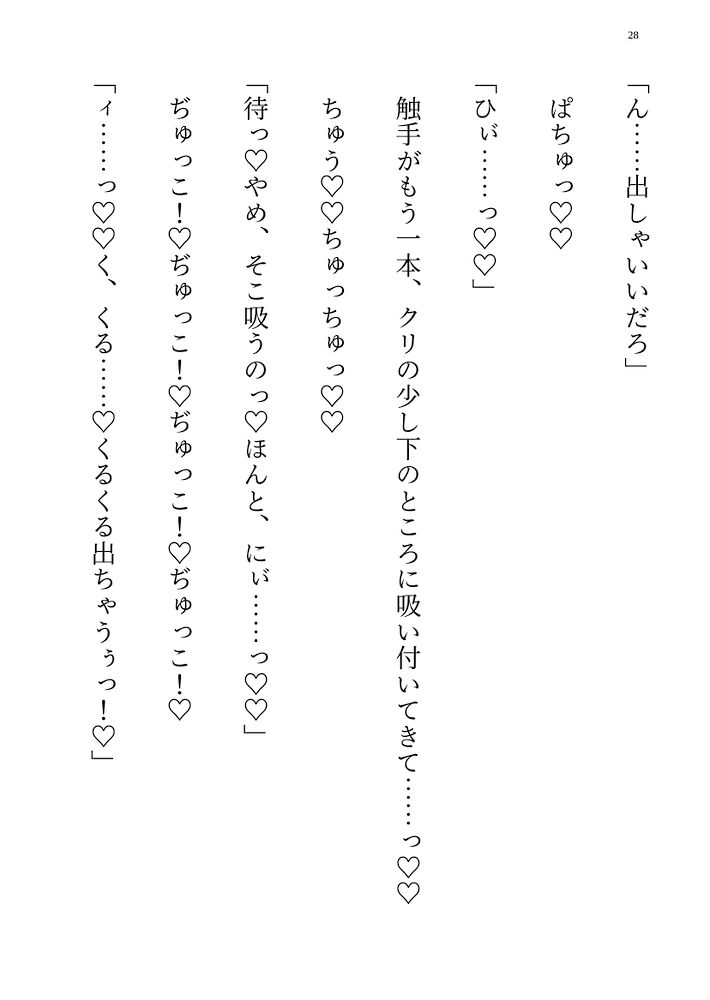 28

「ん……出しゃいいだろ」

ぱちゅっ♡♡

「ひぃ……っ♡♡」

触手がもう一本、クリの少し下のところに吸い付いてきて……っ♡♡

ちゅう♡♡ちゅっちゅっ♡♡

「待っ♡やめ、そこ吸うのっ♡ほんと、にぃ……っ♡♡」

ぢゅっこ!♡ぢゅっこ!♡ぢゅっこ!♡ぢゅっこ!♡

「ィ……っ♡♡く、くる……♡くるくる出ちゃうぅっ!♡」